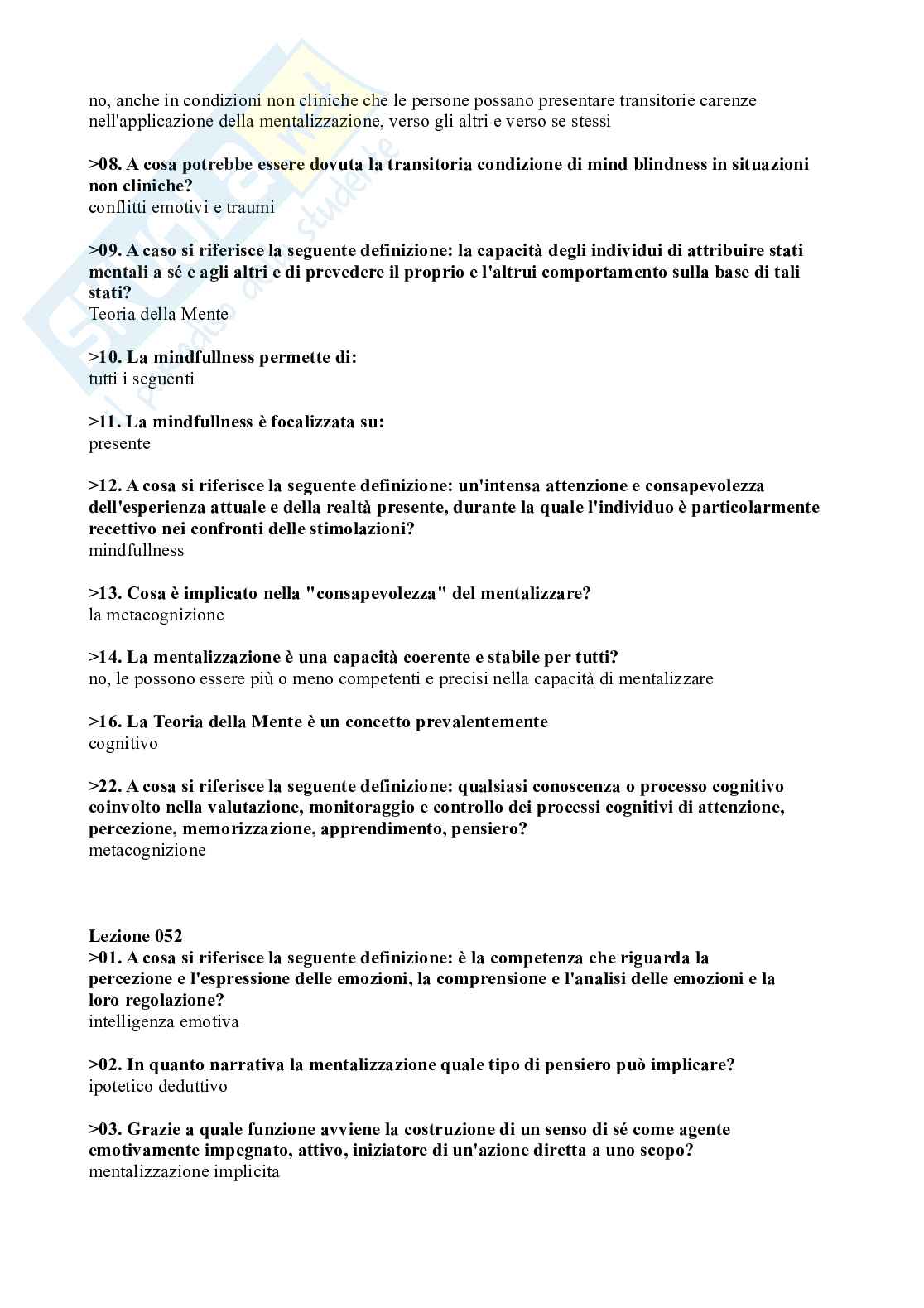 no, anche in condizioni non cliniche che le persone possano presentare transitorie carenze nell'applicazione della mentalizzazione, verso gli altri e verso se stessi

>08. A cosa potrebbe essere dovuta la transitoria condizione di mind blindness in situazioni non cliniche?
conflitti emotivi e traumi

>09. A caso si riferisce la seguente definizione: la capacità degli individui di attribuire stati mentali a sé e agli altri e di prevedere il proprio e l'altrui comportamento sulla base di tali stati?
Teoria della Mente

>10. La mindfullness permette di:
tutti i seguenti

>11. La mindfullness è focalizzata su:
presente

>12. A cosa si riferisce la seguente definizione: un'intensa attenzione e consapevolezza dell'esperienza attuale e della realtà presente, durante la quale l'individuo è particolarmente recettivo nei confronti delle stimolazioni?
mindfullness

>13. Cosa è implicato nella "consapevolezza" del mentalizzare?
la metacognizione

>14. La mentalizzazione è una capacità coerente e stabile per tutti?
no, le possono essere più o meno competenti e precisi nella capacità di mentalizzare

>16. La Teoria della Mente è un concetto prevalentemente
cognitivo

>22. A cosa si riferisce la seguente definizione: qualsiasi conoscenza o processo cognitivo coinvolto nella valutazione, monitoraggio e controllo dei processi cognitivi di attenzione, percezione, memorizzazione, apprendimento, pensiero?
metacognizione

Lezione 052
>01. A cosa si riferisce la seguente definizione: è la competenza che riguarda la percezione e l'espressione delle emozioni, la comprensione e l'analisi delle emozioni e la loro regolazione?
intelligenza emotiva

>02. In quanto narrativa la mentalizzazione quale tipo di pensiero può implicare?
ipotetico deduttivo

>03. Grazie a quale funzione avviene la costruzione di un senso di sé come agente emotivamente impegnato, attivo, iniziatore di un'azione diretta a uno scopo?
mentalizzazione implicita